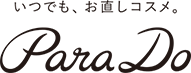 いつでも、お直しコスメ。

ParaDo